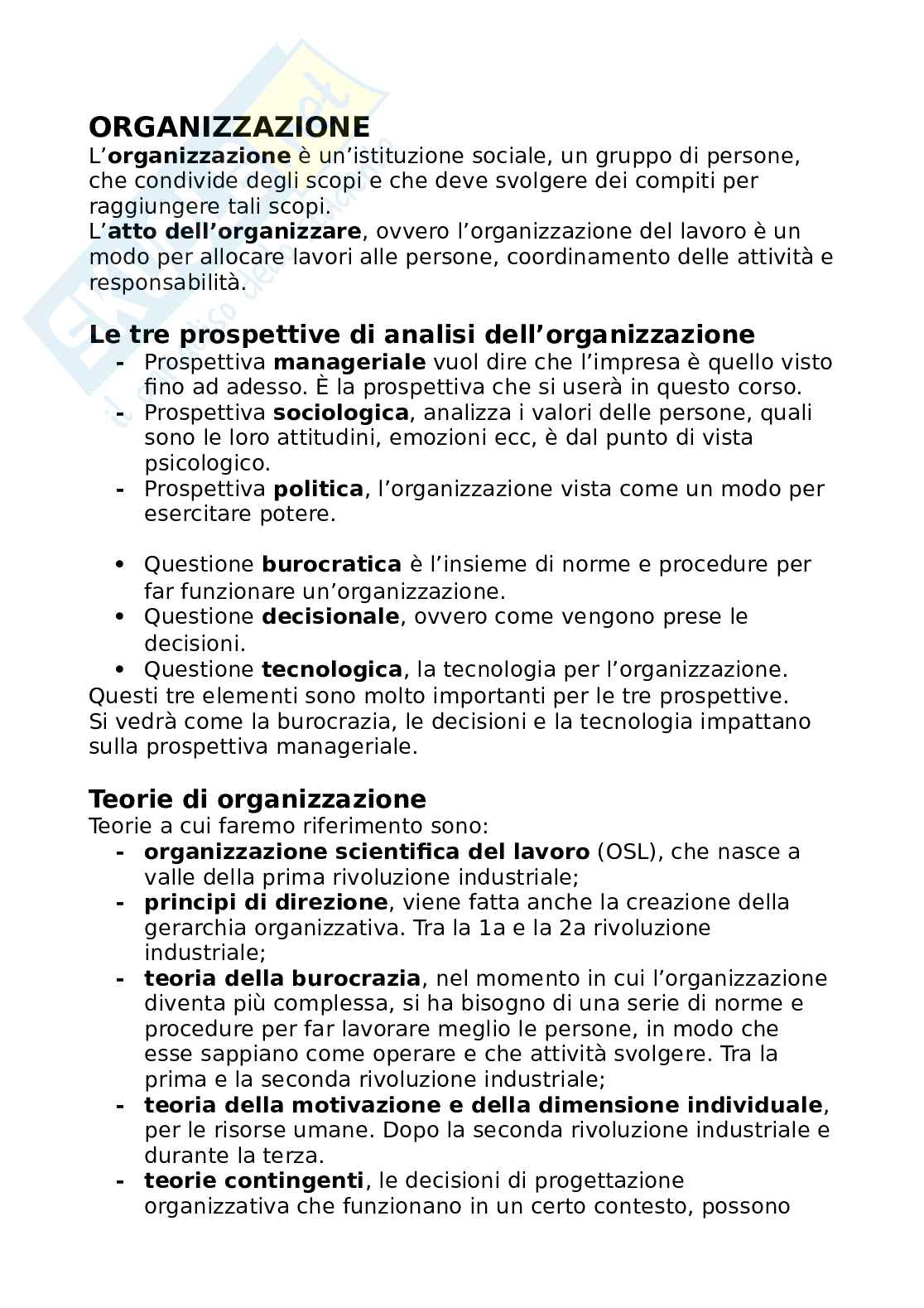 ORGANIZZAZIONE

L'organizzazione è un'istituzione sociale, un gruppo di persone, che condivide degli scopi e che deve svolgere dei compiti per raggiungere tali scopi.
L'atto dell'organizzare, ovvero l'organizzazione del lavoro è un modo per allocare lavori alle persone, coordinamento delle attività e responsabilità.

Le tre prospettive di analisi dell'organizzazione

- Prospettiva manageriale vuol dire che l'impresa è quello visto fino ad adesso. È la prospettiva che si userà in questo corso.
- Prospettiva sociologica, analizza i valori delle persone, quali sono le loro attitudini, emozioni ecc, è dal punto di vista psicologico.
- Prospettiva politica, l'organizzazione vista come un modo per esercitare potere.

• Questione burocratica è l'insieme di norme e procedure per far funzionare un'organizzazione.
• Questione decisionale, ovvero come vengono prese le decisioni.
• Questione tecnologica, la tecnologia per l'organizzazione.

Questi tre elementi sono molto importanti per le tre prospettive.
Si vedrà come la burocrazia, le decisioni e la tecnologia impattano sulla prospettiva manageriale.

Teorie di organizzazione

Teorie a cui faremo riferimento sono:
- organizzazione scientifica del lavoro (OSL), che nasce a valle della prima rivoluzione industriale;
- principi di direzione, viene fatta anche la creazione della gerarchia organizzativa. Tra la 1a e la 2a rivoluzione industriale;
- teoria della burocrazia, nel momento in cui l'organizzazione diventa più complessa, si ha bisogno di una serie di norme e procedure per far lavorare meglio le persone, in modo che esse sappiano come operare e che attività svolgere. Tra la prima e la seconda rivoluzione industriale;
- teoria della motivazione e della dimensione individuale, per le risorse umane. Dopo la seconda rivoluzione industriale e durante la terza.
- teorie contingenti, le decisioni di progettazione organizzativa che funzionano in un certo contesto, possono